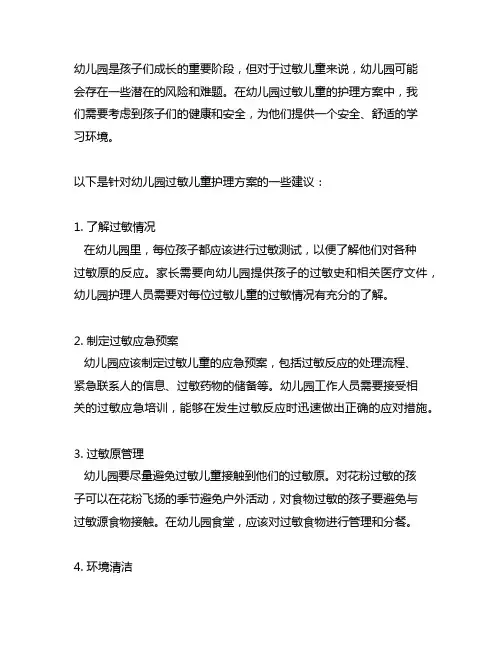 幼儿园是孩子们成长的重要阶段，但对于过敏儿童来说，幼儿园可能会存在一些潜在的风险和难题。在幼儿园过敏儿童的护理方案中，我们需要考虑到孩子们的健康和安全，为他们提供一个安全、舒适的学习环境。

以下是针对幼儿园过敏儿童护理方案的一些建议：

1. 了解过敏情况
在幼儿园里，每位孩子都应该进行过敏测试，以便了解他们对各种过敏原的反应。家长需要向幼儿园提供孩子的过敏史和相关医疗文件，幼儿园护理人员需要对每位过敏儿童的过敏情况有充分的了解。

2. 制定过敏应急预案
幼儿园应该制定过敏儿童的应急预案，包括过敏反应的处理流程、紧急联系人的信息、过敏药物的储备等。幼儿园工作人员需要接受相关的过敏应急培训，能够在发生过敏反应时迅速做出正确的应对措施。

3. 过敏原管理
幼儿园要尽量避免过敏儿童接触到他们的过敏原。对花粉过敏的孩子可以在花粉飞扬的季节避免户外活动，对食物过敏的孩子要避免与过敏源食物接触。在幼儿园食堂，应该对过敏食物进行管理和分餐。

4. 环境清洁